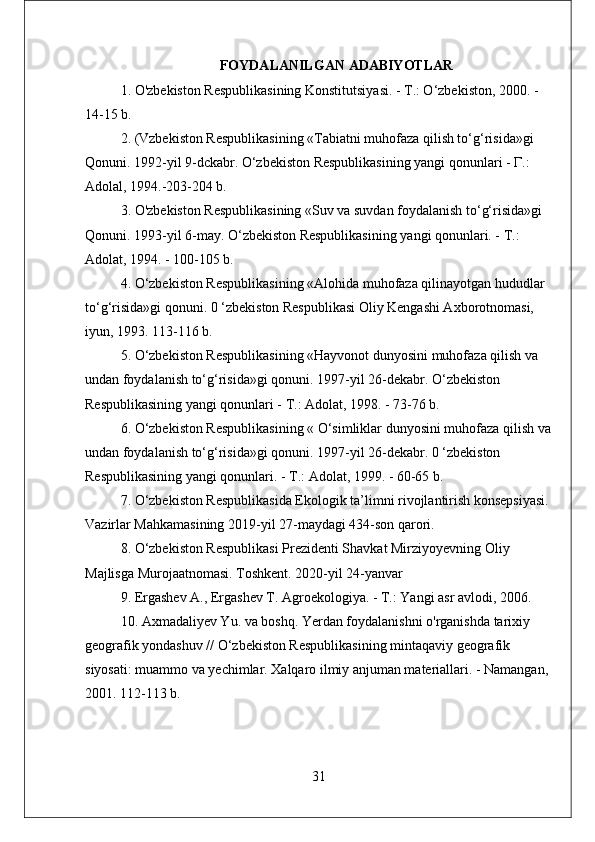 FOYDALANILGAN ADABIYOTLAR

1. O'zbekiston Respublikasining Konstitutsiyasi. - T.: O‘zbekiston, 2000. - 14-15 b.

2. (Vzbekiston Respublikasining «Tabiatni muhofaza qilish to‘g‘risida»gi Qonuni. 1992-yil 9-dckabr. O‘zbekiston Respublikasining yangi qonunlari - Г.: Adolal, 1994.-203-204 b.

3. O'zbekiston Respublikasining «Suv va suvdan foydalanish to‘g‘risida»gi Qonuni. 1993-yil 6-may. O‘zbekiston Respublikasining yangi qonunlari. - T.: Adolat, 1994. - 100-105 b.

4. O‘zbekiston Respublikasining «Alohida muhofaza qilinayotgan hududlar to‘g‘risida»gi qonuni. 0 ‘zbekiston Respublikasi Oliy Kengashi Axborotnomasi, iyun, 1993. 113-116 b.

5. O‘zbekiston Respublikasining «Hayvonot dunyosini muhofaza qilish va undan foydalanish to‘g‘risida»gi qonuni. 1997-yil 26-dekabr. O‘zbekiston Respublikasining yangi qonunlari - T.: Adolat, 1998. - 73-76 b.

6. O‘zbekiston Respublikasining « O‘simliklar dunyosini muhofaza qilish va undan foydalanish to‘g‘risida»gi qonuni. 1997-yil 26-dekabr. 0 ‘zbekiston Respublikasining yangi qonunlari. - T.: Adolat, 1999. - 60-65 b.

7. O‘zbekiston Respublikasida Ekologik ta’limni rivojlantirish konsepsiyasi. Vazirlar Mahkamasining 2019-yil 27-maydagi 434-son qarori.

8. O‘zbekiston Respublikasi Prezidenti Shavkat Mirziyoyevning Oliy Majlisga Murojaatnomasi. Toshkent. 2020-yil 24-yanvar

9. Ergashev A., Ergashev T. Agroekologiya. - T.: Yangi asr avlodi, 2006.

10. Axmadaliyev Yu. va boshq. Yerdan foydalanishni o'rganishda tarixiy geografik yondashuv // O‘zbekiston Respublikasining mintaqaviy geografik siyosati: muammo va yechimlar. Xalqaro ilmiy anjuman materiallari. - Namangan, 2001. 112-113 b.

31